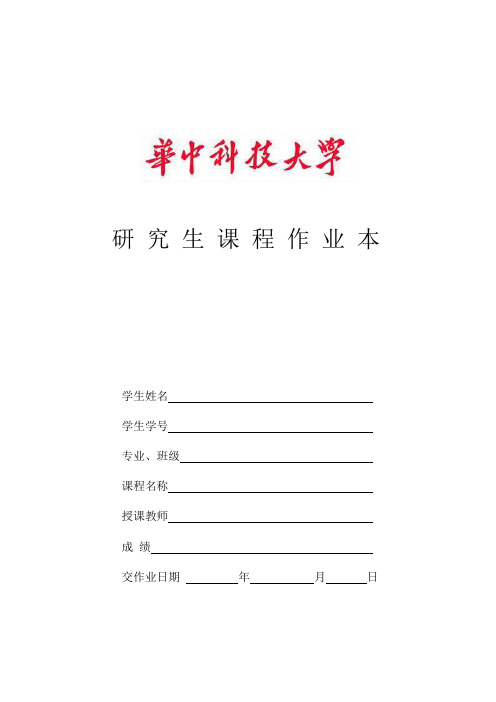 華中科技大學

研究生课程作业本

学生姓名

学生学号

专业、班级

课程名称

授课教师

成 绩

交作业日期 年 月 日